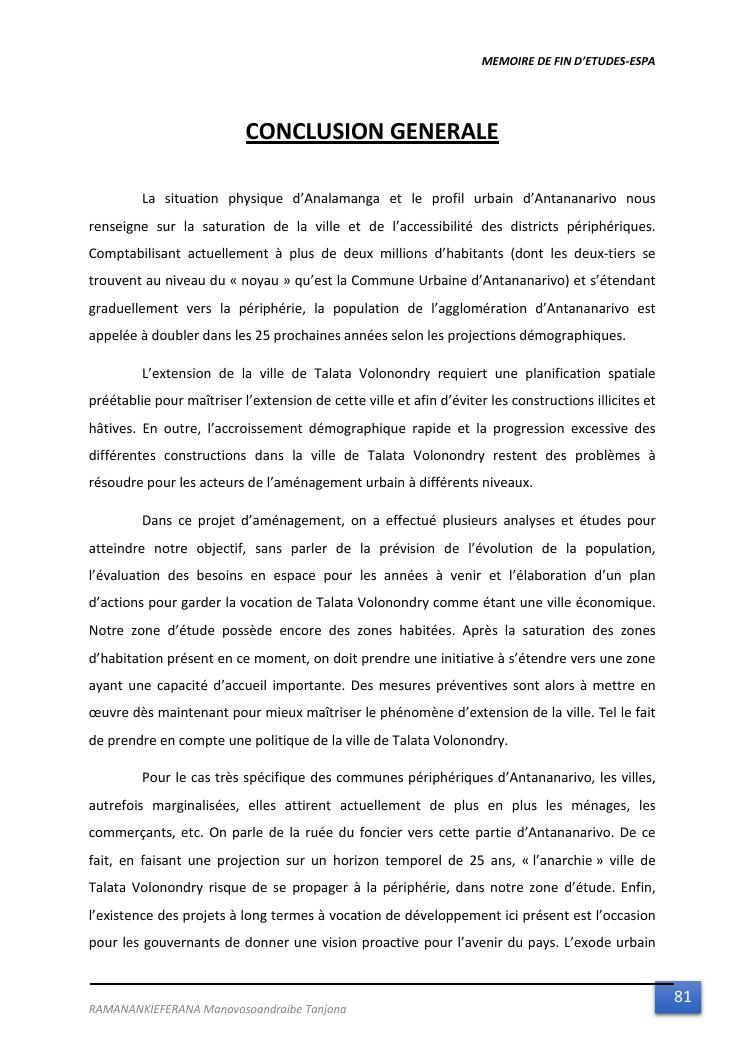 MEMOIRE DE FIN D'ETUDES-ESPA

CONCLUSION GENERALE

La situation physique d'Analamanga et le profil urbain d'Antananarivo nous renseigne sur la saturation de la ville et de l'accessibilité des districts périphériques. Comptabilisant actuellement à plus de deux millions d'habitants (dont les deux-tiers se trouvent au niveau du « noyau » qu'est la Commune Urbaine d'Antananarivo) et s'étendant graduellement vers la périphérie, la population de l'agglomération d'Antananarivo est appelée à doubler dans les 25 prochaines années selon les projections démographiques.

L'extension de la ville de Talata Volonondry requiert une planification spatiale préétablie pour maîtriser l'extension de cette ville et afin d'éviter les constructions illicites et hâtives. En outre, l'accroissement démographique rapide et la progression excessive des différentes constructions dans la ville de Talata Volonondry restent des problèmes à résoudre pour les acteurs de l'aménagement urbain à différents niveaux.

Dans ce projet d'aménagement, on a effectué plusieurs analyses et études pour atteindre notre objectif, sans parler de la prévision de l'évolution de la population, l'évaluation des besoins en espace pour les années à venir et l'élaboration d'un plan d'actions pour garder la vocation de Talata Volonondry comme étant une ville économique. Notre zone d'étude possède encore des zones habitées. Après la saturation des zones d'habitation présent en ce moment, on doit prendre une initiative à s'étendre vers une zone ayant une capacité d'accueil importante. Des mesures préventives sont alors à mettre en œuvre dès maintenant pour mieux maîtriser le phénomène d'extension de la ville. Tel le fait de prendre en compte une politique de la ville de Talata Volonondry.

Pour le cas très spécifique des communes périphériques d'Antananarivo, les villes, autrefois marginalisées, elles attirent actuellement de plus en plus les ménages, les commerçants, etc. On parle de la ruée du foncier vers cette partie d'Antananarivo. De ce fait, en faisant une projection sur un horizon temporel de 25 ans, « l'anarchie » ville de Talata Volonondry risque de se propager à la périphérie, dans notre zone d'étude. Enfin, l'existence des projets à long termes à vocation de développement ici présent est l'occasion pour les gouvernants de donner une vision proactive pour l'avenir du pays. L'exode urbain

RAMANANKIEFERANA Manovosoandraibe Tanjona

81